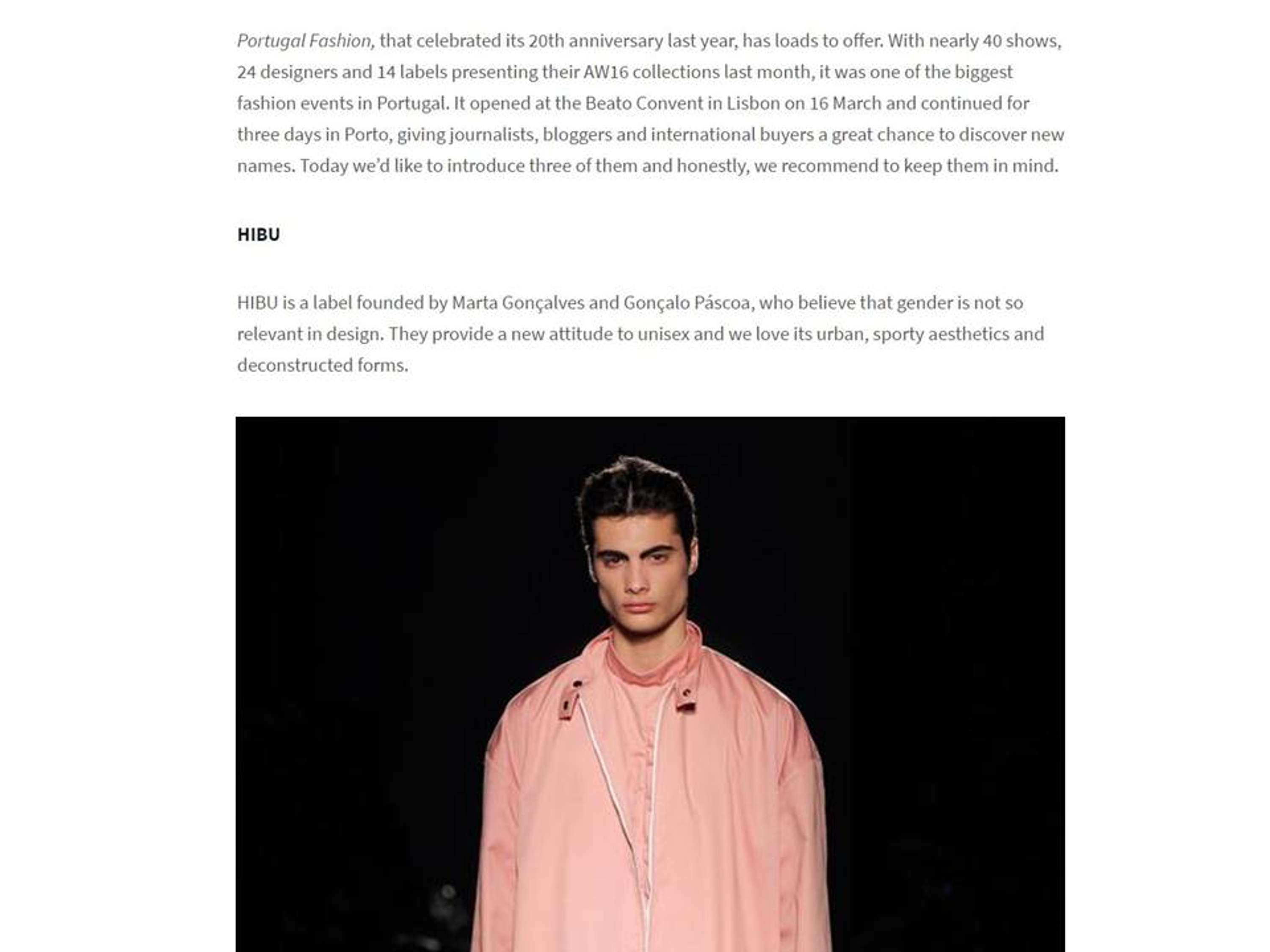 Portugal Fashion, that celebrated its 20th anniversary last year, has loads to offer. With nearly 40 shows, 24 designers and 14 labels presenting their AW16 collections last month, it was one of the biggest fashion events in Portugal. It opened at the Beato Convent in Lisbon on 16 March and continued for three days in Porto, giving journalists, bloggers and international buyers a great chance to discover new names. Today we'd like to introduce three of them and honestly, we recommend to keep them in mind.

HIBU

HIBU is a label founded by Marta Gonçalves and Gonçalo Páscoa, who believe that gender is not so relevant in design. They provide a new attitude to unisex and we love its urban, sporty aesthetics and deconstructed forms.